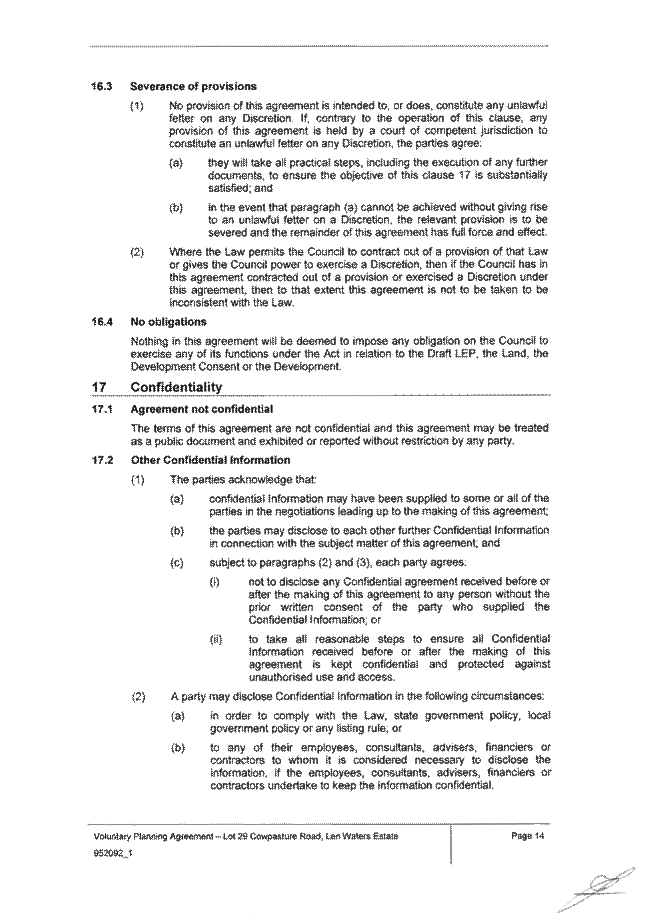 16.3 Severance of provisions

(1) No provision of this agreement is intended to, or does, constitute any unlawful fetter on any Discretion. If, contrary to the operation of this clause, any provision of this agreement is held by a court of competent jurisdiction to constitute an unlawful fetter on any Discretion, the parties agree:

(a) they will take all practical steps, including the execution of any further documents, to ensure the objective of this clause 17 is substantially satisfied; and

(b) in the event that paragraph (a) cannot be achieved without giving rise to an unlawful fetter on a Discretion, the relevant provision is to be severed and the remainder of this agreement has full force and effect.

(2) Where the Law permits the Council to contract out of a provision of that Law or gives the Council power to exercise a Discretion, then if the Council has in this agreement contracted out of a provision or exercised a Discretion under this agreement, then to that extent this agreement is not to be taken to be inconsistent with the Law.

16.4 No obligations

Nothing in this agreement will be deemed to impose any obligation on the Council to exercise any of its functions under the Act in relation to the Draft LEP, the Land, the Development Consent or the Development.

17 Confidentiality

17.1 Agreement not confidential

The terms of this agreement are not confidential and this agreement may be treated as a public document and exhibited or reported without restriction by any party.

17.2 Other Confidential Information

(1) The parties acknowledge that:

(a) confidential Information may have been supplied to some or all of the parties in the negotiations leading up to the making of this agreement;

(b) the parties may disclose to each other further Confidential Information in connection with the subject matter of this agreement; and

(c) subject to paragraphs (2) and (3), each party agrees:

(i) not to disclose any Confidential agreement received before or after the making of this agreement to any person without the prior written consent of the party who supplied the Confidential Information; or

(ii) to take all reasonable steps to ensure all Confidential Information received before or after the making of this agreement is kept confidential and protected against unauthorised use and access.

(2) A party may disclose Confidential Information in the following circumstances:

(a) in order to comply with the Law, state government policy, local government policy or any listing rule; or

(b) to any of their employees, consultants, advisers, financiers or contractors to whom it is considered necessary to disclose the information, if the employees, consultants, advisers, financiers or contractors undertake to keep the information confidential.

Voluntary Planning Agreement – Lot 29 Cowpasture Road, Len Waters Estate
952092_1

Page 14